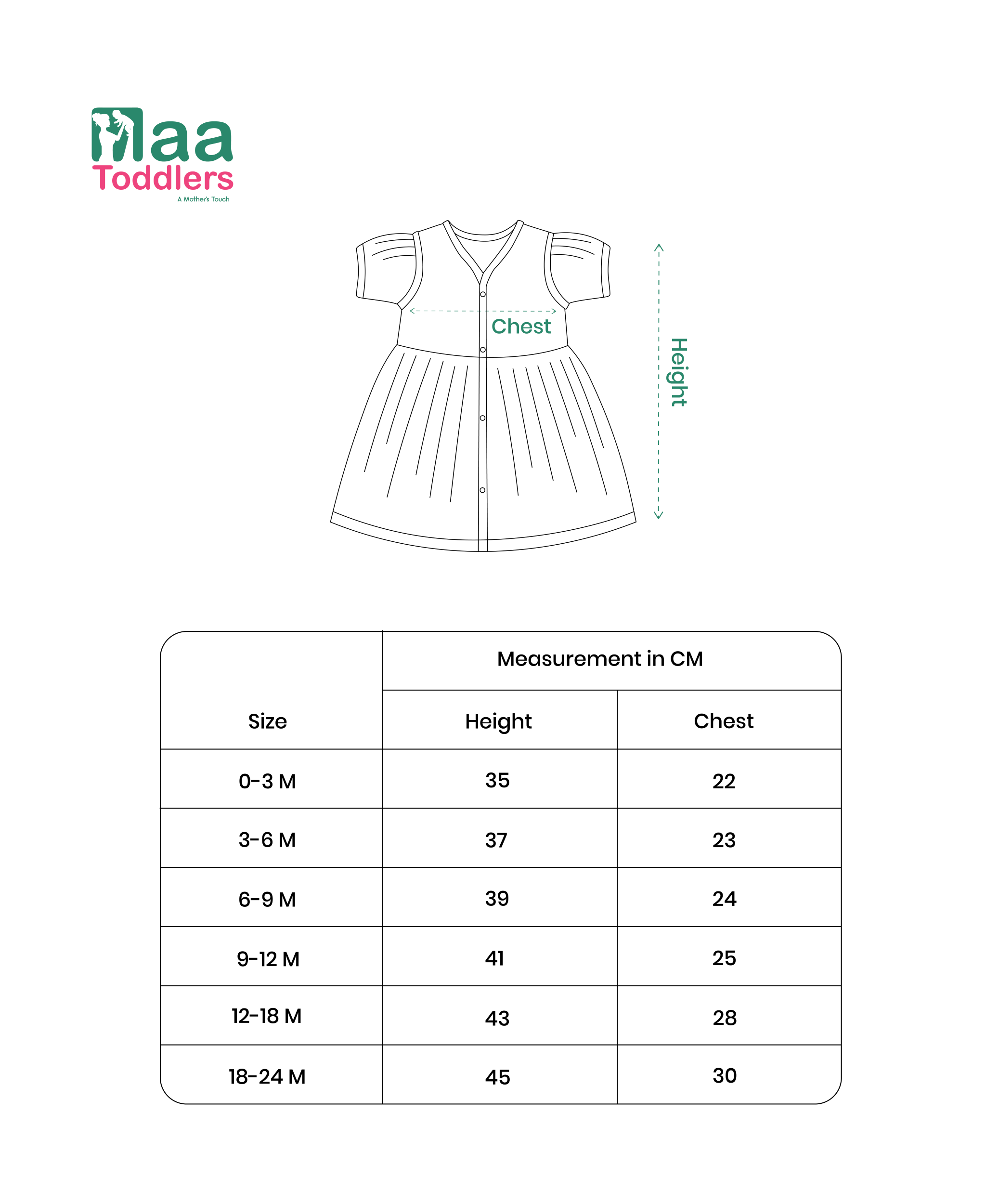 Maa Toddlers
A Mother's Touch

Chest

Height

| Size | Measurement in CM | |
|---|---|---|
| | Height | Chest |
| 0-3 M | 35 | 22 |
| 3-6 M | 37 | 23 |
| 6-9 M | 39 | 24 |
| 9-12 M | 41 | 25 |
| 12-18 M | 43 | 28 |
| 18-24 M | 45 | 30 |